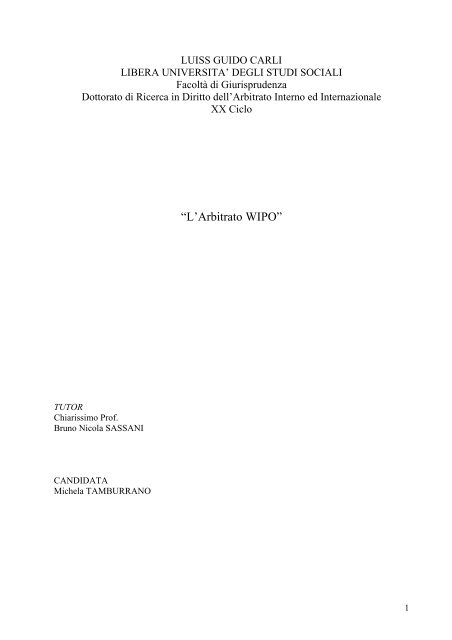 LUISS GUIDO CARLI
LIBERA UNIVERSITA' DEGLI STUDI SOCIALI
Facoltà di Giurisprudenza
Dottorato di Ricerca in Diritto dell'Arbitrato Interno ed Internazionale
XX Ciclo

"L'Arbitrato WIPO"

TUTOR
Chiarissimo Prof.
Bruno Nicola SASSANI

CANDIDATA
Michela TAMBURRANO

1